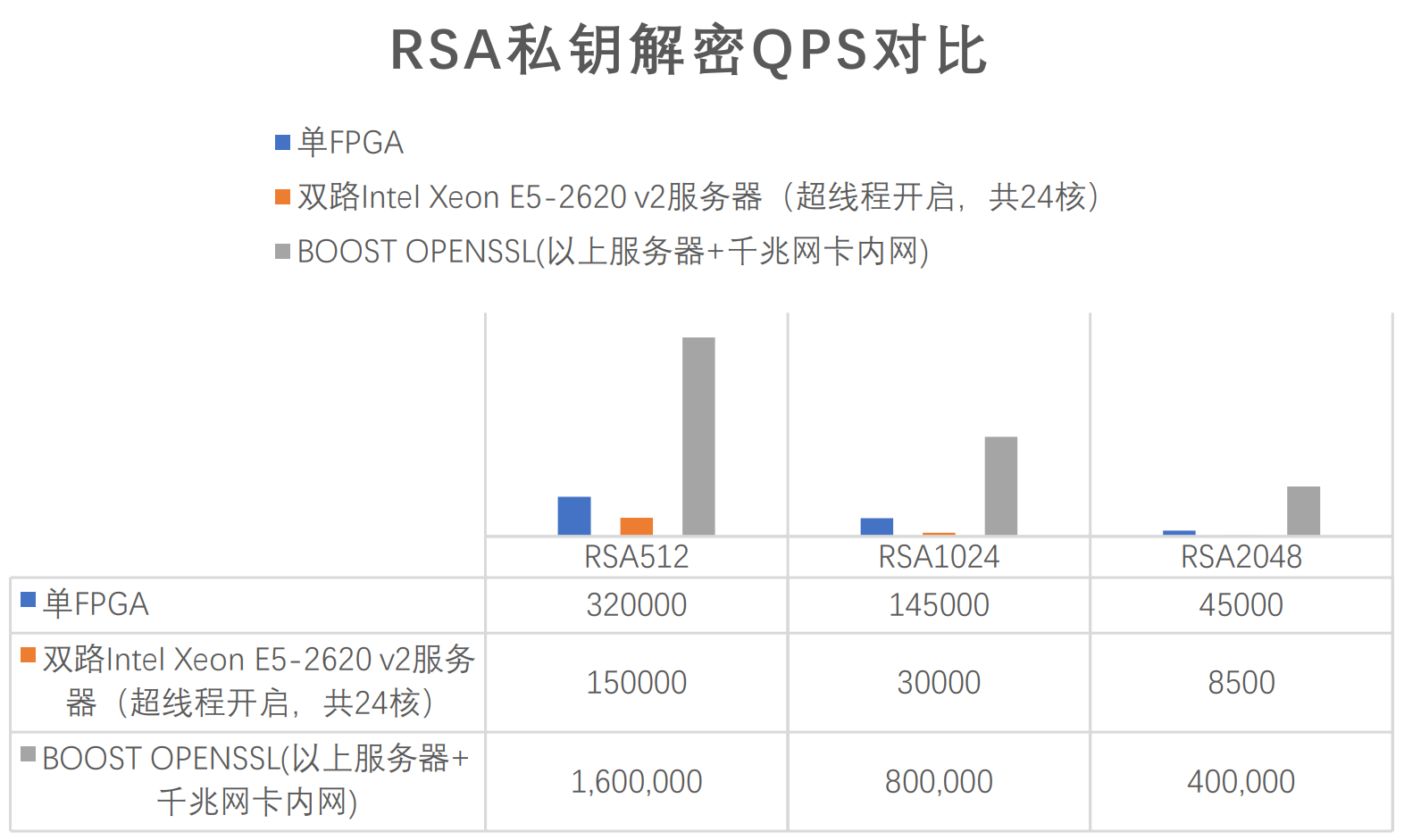 RSA私钥解密QPS对比

单FPGA
双路Intel Xeon E5-2620 v2服务器（超线程开启，共24核）
BOOST OPENSSL(以上服务器+千兆网卡内网)

| | RSA512 | RSA1024 | RSA2048 |
|---|---|---|---|
| 单FPGA | 320000 | 145000 | 45000 |
| 双路Intel Xeon E5-2620 v2服务器（超线程开启，共24核） | 150000 | 30000 | 8500 |
| BOOST OPENSSL(以上服务器+千兆网卡内网) | 1,600,000 | 800,000 | 400,000 |